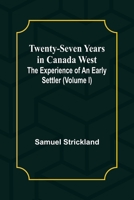 Twenty-Seven Years in Canada West
The Experience of An Early Settler (Volume I)

Samuel Strickland